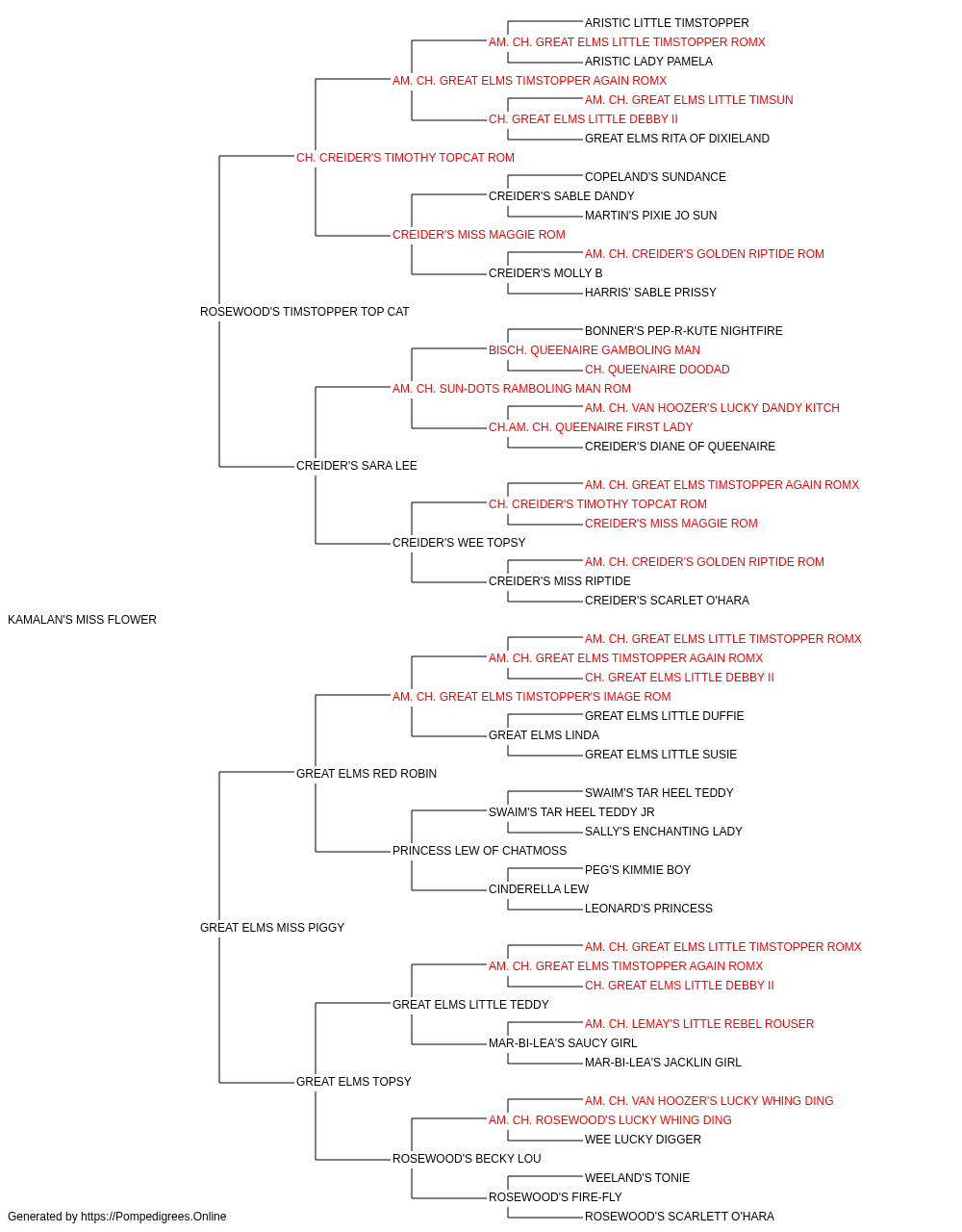 ARISTIC LITTLE TIMSTOPPER
AM. CH. GREAT ELMS LITTLE TIMSTOPPER ROMX
ARISTIC LADY PAMELA
AM. CH. GREAT ELMS TIMSTOPPER AGAIN ROMX
AM. CH. GREAT ELMS LITTLE TIMSUN
CH. GREAT ELMS LITTLE DEBBY II
GREAT ELMS RITA OF DIXIELAND
CH. CREIDER'S TIMOTHY TOPCAT ROM
COPELAND'S SUNDANCE
CREIDER'S SABLE DANDY
MARTIN'S PIXIE JO SUN
CREIDER'S MISS MAGGIE ROM
AM. CH. CREIDER'S GOLDEN RIPTIDE ROM
CREIDER'S MOLLY B
HARRIS' SABLE PRISSY
ROSEWOOD'S TIMSTOPPER TOP CAT
BONNER'S PEP-R-KUTE NIGHTFIRE
BISCH. QUEENAIRE GAMBOLING MAN
CH. QUEENAIRE DOODAD
AM. CH. SUN-DOTS RAMBOLING MAN ROM
AM. CH. VAN HOOZER'S LUCKY DANDY KITCH
CH.AM. CH. QUEENAIRE FIRST LADY
CREIDER'S DIANE OF QUEENAIRE
CREIDER'S SARA LEE
AM. CH. GREAT ELMS TIMSTOPPER AGAIN ROMX
CH. CREIDER'S TIMOTHY TOPCAT ROM
CREIDER'S MISS MAGGIE ROM
CREIDER'S WEE TOPSY
AM. CH. CREIDER'S GOLDEN RIPTIDE ROM
CREIDER'S MISS RIPTIDE
CREIDER'S SCARLET O'HARA
KAMALAN'S MISS FLOWER
AM. CH. GREAT ELMS LITTLE TIMSTOPPER ROMX
AM. CH. GREAT ELMS TIMSTOPPER AGAIN ROMX
CH. GREAT ELMS LITTLE DEBBY II
AM. CH. GREAT ELMS TIMSTOPPER'S IMAGE ROM
GREAT ELMS LITTLE DUFFIE
GREAT ELMS LINDA
GREAT ELMS LITTLE SUSIE
GREAT ELMS RED ROBIN
SWAIM'S TAR HEEL TEDDY
SWAIM'S TAR HEEL TEDDY JR
SALLY'S ENCHANTING LADY
PRINCESS LEW OF CHATMOSS
PEG'S KIMMIE BOY
CINDERELLA LEW
LEONARD'S PRINCESS
GREAT ELMS MISS PIGGY
AM. CH. GREAT ELMS LITTLE TIMSTOPPER ROMX
AM. CH. GREAT ELMS TIMSTOPPER AGAIN ROMX
CH. GREAT ELMS LITTLE DEBBY II
GREAT ELMS LITTLE TEDDY
AM. CH. LEMAY'S LITTLE REBEL ROUSER
MAR-BI-LEA'S SAUCY GIRL
MAR-BI-LEA'S JACKLIN GIRL
GREAT ELMS TOPSY
AM. CH. VAN HOOZER'S LUCKY WHING DING
AM. CH. ROSEWOOD'S LUCKY WHING DING
WEE LUCKY DIGGER
ROSEWOOD'S BECKY LOU
WEELAND'S TONIE
ROSEWOOD'S FIRE-FLY
ROSEWOOD'S SCARLETT O'HARA
Generated by https://Pompedigrees.Online